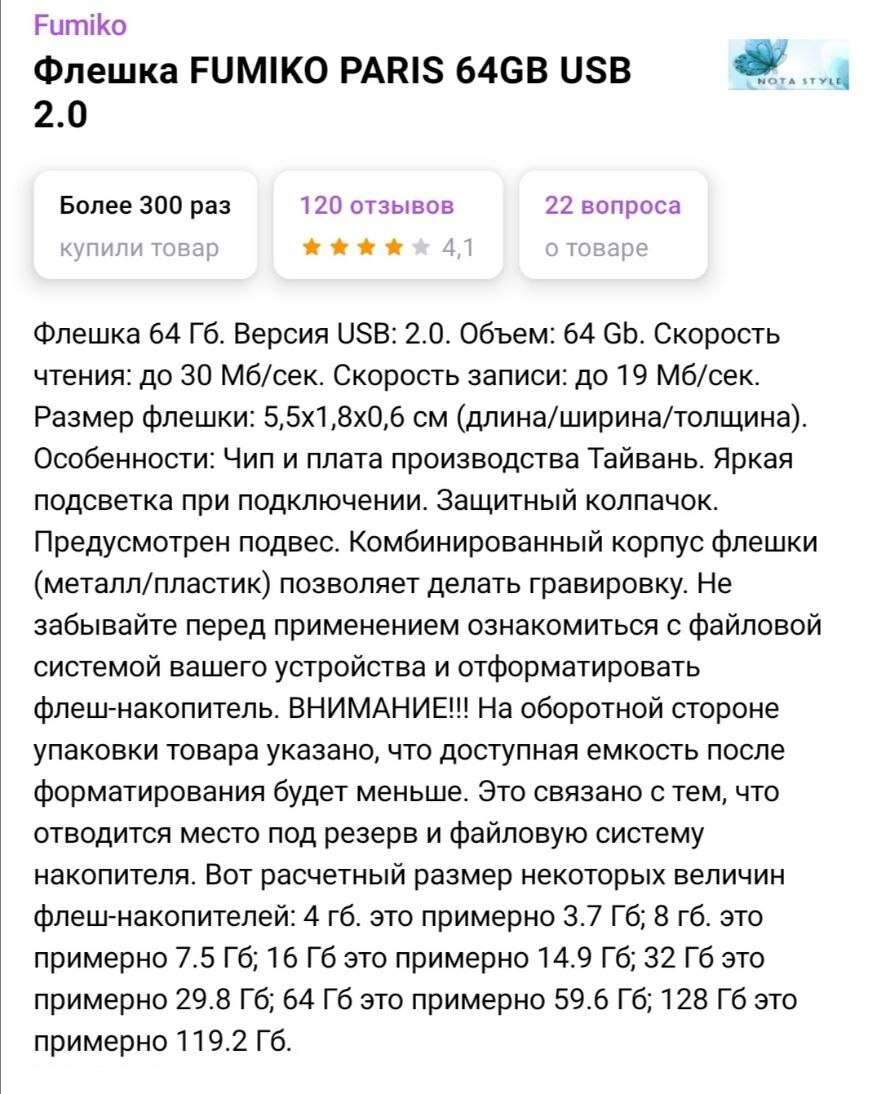 Fumiko

Флешка FUMIKO PARIS 64GB USB 2.0

NOTA STYLE

Более 300 раз
купили товар

120 отзывов
4,1

22 вопроса
о товаре

Флешка 64 Гб. Версия USB: 2.0. Объем: 64 Gb. Скорость чтения: до 30 Мб/сек. Скорость записи: до 19 Мб/сек. Размер флешки: 5,5х1,8х0,6 см (длина/ширина/толщина). Особенности: Чип и плата производства Тайвань. Яркая подсветка при подключении. Защитный колпачок. Предусмотрен подвес. Комбинированный корпус флешки (металл/пластик) позволяет делать гравировку. Не забывайте перед применением ознакомиться с файловой системой вашего устройства и отформатировать флеш-накопитель. ВНИМАНИЕ!!! На оборотной стороне упаковки товара указано, что доступная емкость после форматирования будет меньше. Это связано с тем, что отводится место под резерв и файловую систему накопителя. Вот расчетный размер некоторых величин флеш-накопителей: 4 гб. это примерно 3.7 Гб; 8 гб. это примерно 7.5 Гб; 16 Гб это примерно 14.9 Гб; 32 Гб это примерно 29.8 Гб; 64 Гб это примерно 59.6 Гб; 128 Гб это примерно 119.2 Гб.